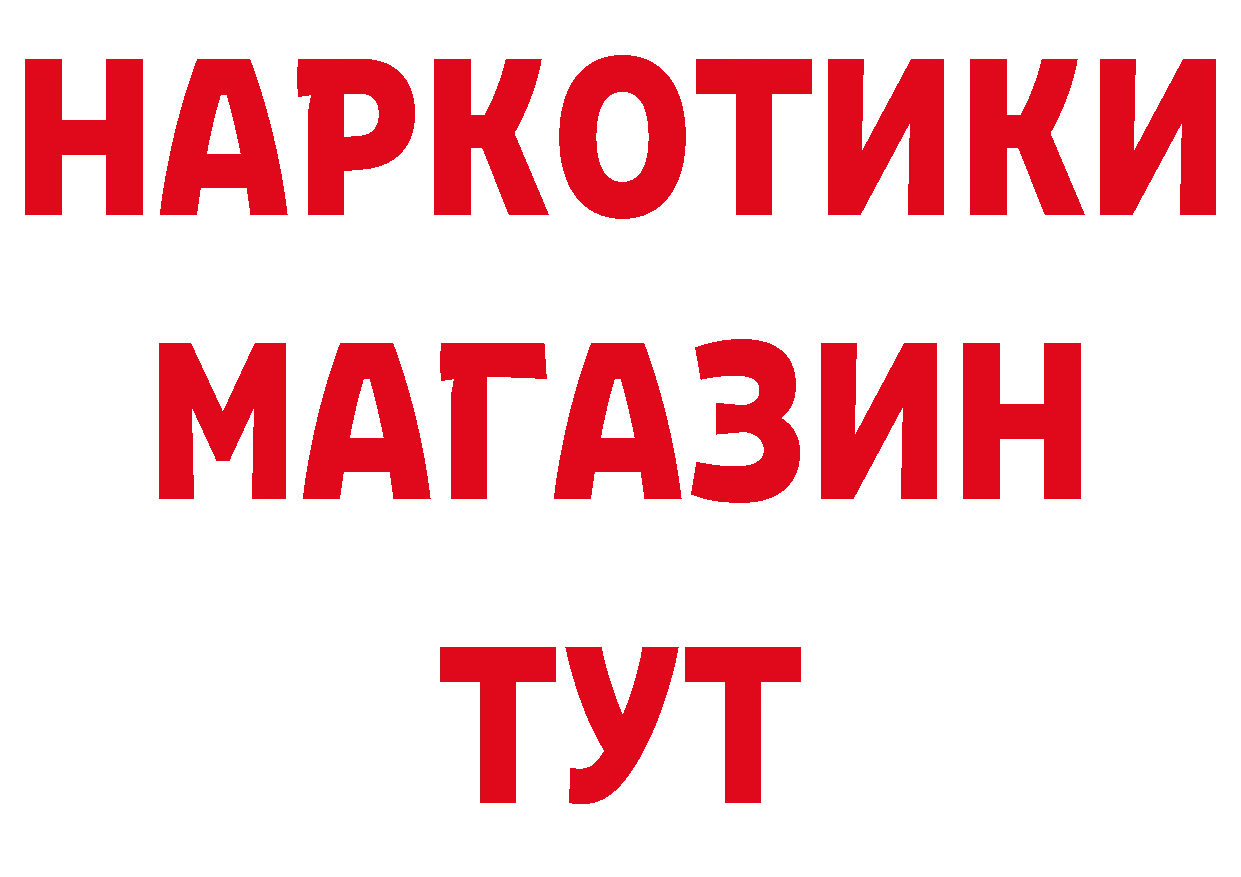 НАРКОТИКИ
МАГАЗИН
ТУТ